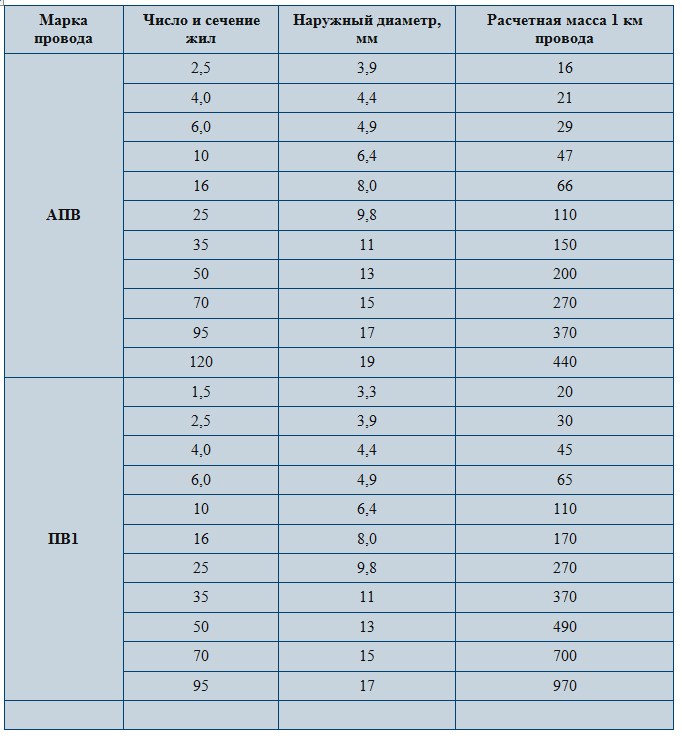 | Марка провода | Число и сечение жил | Наружный диаметр, мм | Расчетная масса 1 км провода |
|---|---|---|---|
| АПВ | 2,5 | 3,9 | 16 |
| | 4,0 | 4,4 | 21 |
| | 6,0 | 4,9 | 29 |
| | 10 | 6,4 | 47 |
| | 16 | 8,0 | 66 |
| | 25 | 9,8 | 110 |
| | 35 | 11 | 150 |
| | 50 | 13 | 200 |
| | 70 | 15 | 270 |
| | 95 | 17 | 370 |
| | 120 | 19 | 440 |
| ПВ1 | 1,5 | 3,3 | 20 |
| | 2,5 | 3,9 | 30 |
| | 4,0 | 4,4 | 45 |
| | 6,0 | 4,9 | 65 |
| | 10 | 6,4 | 110 |
| | 16 | 8,0 | 170 |
| | 25 | 9,8 | 270 |
| | 35 | 11 | 370 |
| | 50 | 13 | 490 |
| | 70 | 15 | 700 |
| | 95 | 17 | 970 |
| | | | |